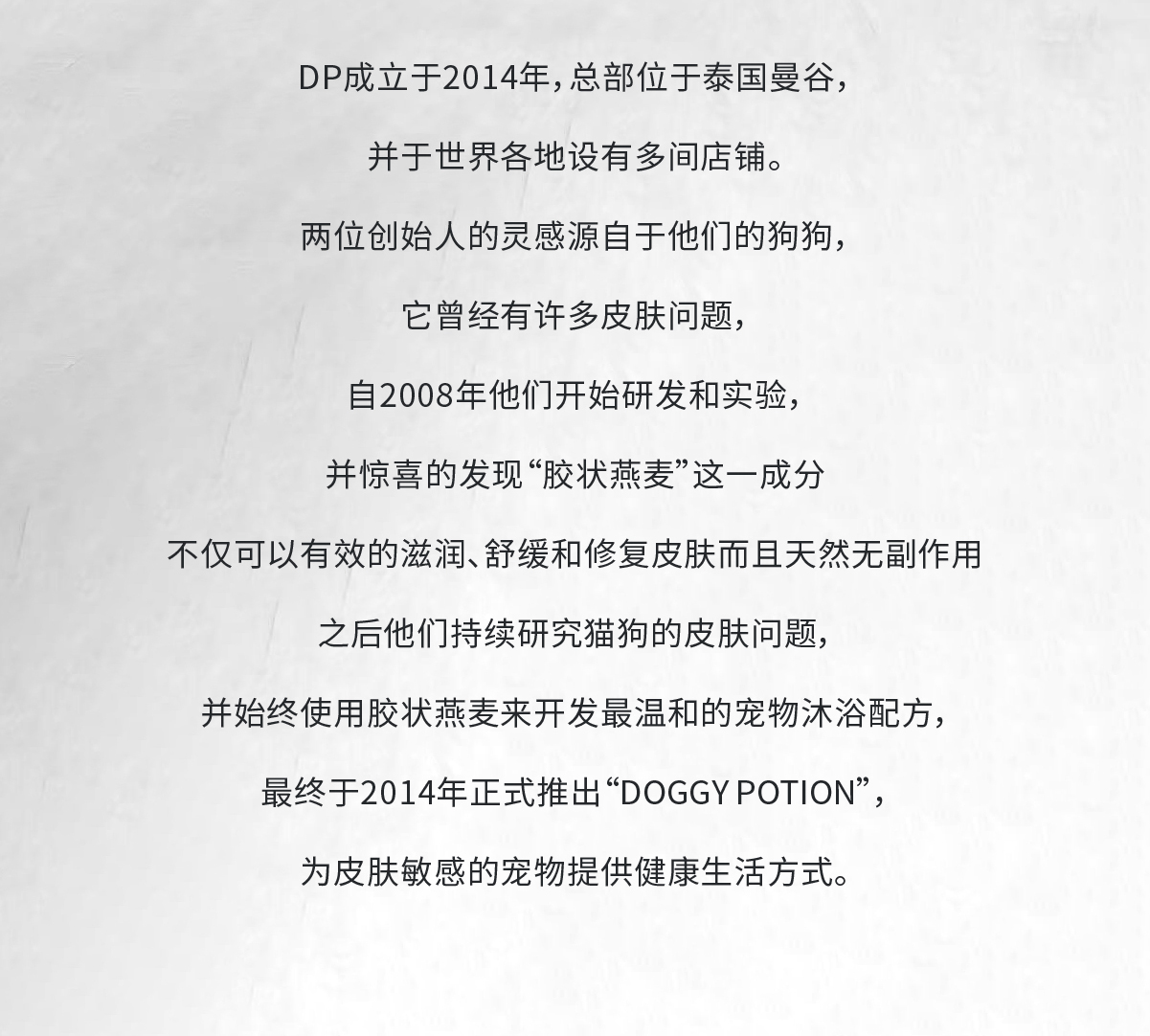 DP成立于2014年，总部位于泰国曼谷，

并于世界各地设有多间店铺。

两位创始人的灵感源自于他们的狗狗，

它曾经有许多皮肤问题，

自2008年他们开始研发和实验，

并惊喜的发现“胶状燕麦”这一成分

不仅可以有效的滋润、舒缓和修复皮肤而且天然无副作用

之后他们持续研究猫狗的皮肤问题，

并始终使用胶状燕麦来开发最温和的宠物沐浴配方，

最终于2014年正式推出“DOGGY POTION”，

为皮肤敏感的宠物提供健康生活方式。